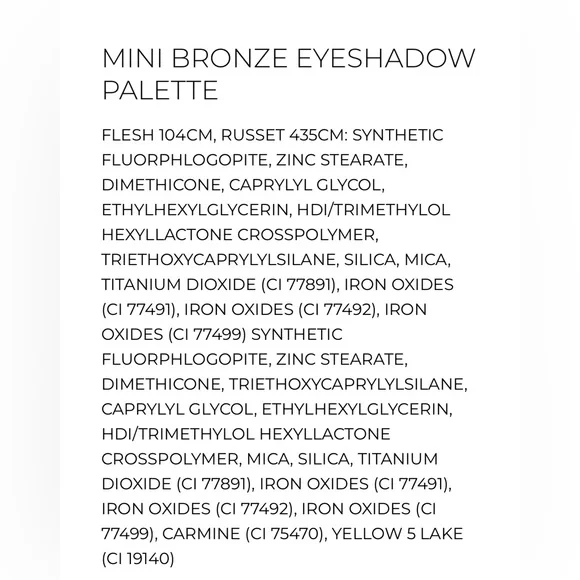 MINI BRONZE EYESHADOW PALETTE

FLESH 104CM, RUSSET 435CM: SYNTHETIC FLUORPHLOGOPITE, ZINC STEARATE, DIMETHICONE, CAPRYLYL GLYCOL, ETHYLHEXYLGLYCERIN, HDI/TRIMETHYLOL HEXYLLACTONE CROSSPOLYMER, TRIETHOXYCAPRYLYLSILANE, SILICA, MICA, TITANIUM DIOXIDE (CI 77891), IRON OXIDES (CI 77491), IRON OXIDES (CI 77492), IRON OXIDES (CI 77499) SYNTHETIC FLUORPHLOGOPITE, ZINC STEARATE, DIMETHICONE, TRIETHOXYCAPRYLYLSILANE, CAPRYLYL GLYCOL, ETHYLHEXYLGLYCERIN, HDI/TRIMETHYLOL HEXYLLACTONE CROSSPOLYMER, MICA, SILICA, TITANIUM DIOXIDE (CI 77891), IRON OXIDES (CI 77491), IRON OXIDES (CI 77492), IRON OXIDES (CI 77499), CARMINE (CI 75470), YELLOW 5 LAKE (CI 19140)